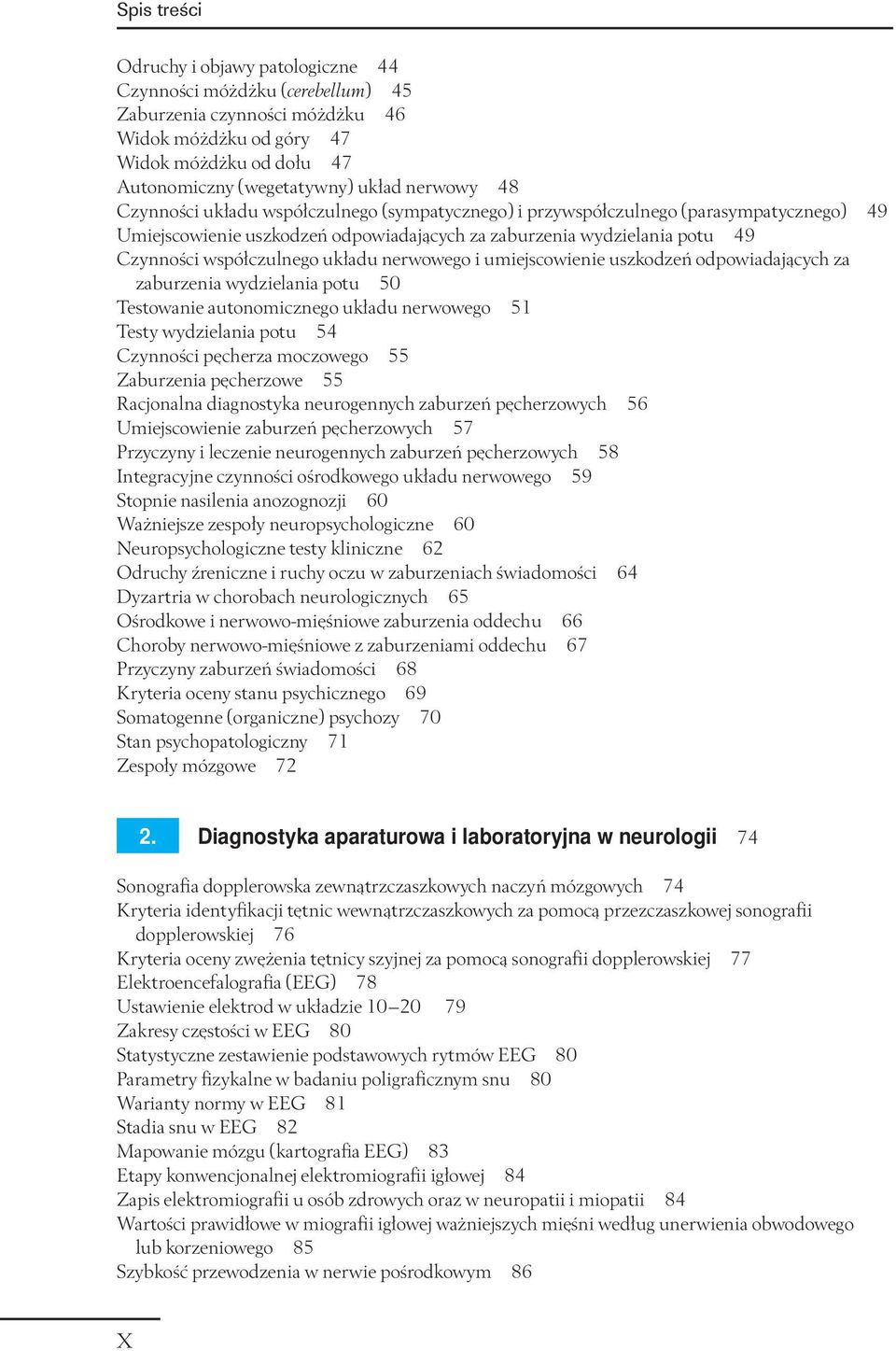 Spis treści

Odruchy i objawy patologiczne 44
Czynności móżdżku (cerebellum) 45
Zaburzenia czynności móżdżku 46
Widok móżdżku od góry 47
Widok móżdżku od dołu 47
Autonomiczny (wegetatywny) układ nerwowy 48
Czynności układu współczulnego (sympatycznego) i przywspółczulnego (parasympatycznego) 49
Umiejscowienie uszkodzeń odpowiadających za zaburzenia wydzielania potu 49
Czynności współczulnego układu nerwowego i umiejscowienie uszkodzeń odpowiadających za zaburzenia wydzielania potu 50
Testowanie autonomicznego układu nerwowego 51
Testy wydzielania potu 54
Czynności pęcherza moczowego 55
Zaburzenia pęcherzowe 55
Racjonalna diagnostyka neurogennych zaburzeń pęcherzowych 56
Umiejscowienie zaburzeń pęcherzowych 57
Przyczyny i leczenie neurogennych zaburzeń pęcherzowych 58
Integracyjne czynności ośrodkowego układu nerwowego 59
Stopnie nasilenia anozognozji 60
Ważniejsze zespoły neuropsychologiczne 60
Neuropsychologiczne testy kliniczne 62
Odruchy źreniczne i ruchy oczu w zaburzeniach świadomości 64
Dyzartria w chorobach neurologicznych 65
Ośrodkowe i nerwowo-mięśniowe zaburzenia oddechu 66
Choroby nerwowo-mięśniowe z zaburzeniami oddechu 67
Przyczyny zaburzeń świadomości 68
Kryteria oceny stanu psychicznego 69
Somatogenne (organiczne) psychozy 70
Stan psychopatologiczny 71
Zespoły mózgowe 72

2. Diagnostyka aparaturowa i laboratoryjna w neurologii 74

Sonografia dopplerowska zewnątrzczaszkowych naczyń mózgowych 74
Kryteria identyfikacji tętnic wewnątrzczaszkowych za pomocą przezczaszkowej sonografii dopplerowskiej 76
Kryteria oceny zwężenia tętnicy szyjnej za pomocą sonografii dopplerowskiej 77
Elektroencefalografia (EEG) 78
Ustawienie elektrod w układzie 10–20 79
Zakresy częstości w EEG 80
Statystyczne zestawienie podstawowych rytmów EEG 80
Parametry fizykalne w badaniu poligraficznym snu 80
Warianty normy w EEG 81
Stadia snu w EEG 82
Mapowanie mózgu (kartografia EEG) 83
Etapy konwencjonalnej elektromiografii igłowej 84
Zapis elektromiografii u osób zdrowych oraz w neuropatii i miopatii 84
Wartości prawidłowe w miografii igłowej ważniejszych mięśni według unerwienia obwodowego lub korzeniowego 85
Szybkość przewodzenia w nerwie pośrodkowym 86

X